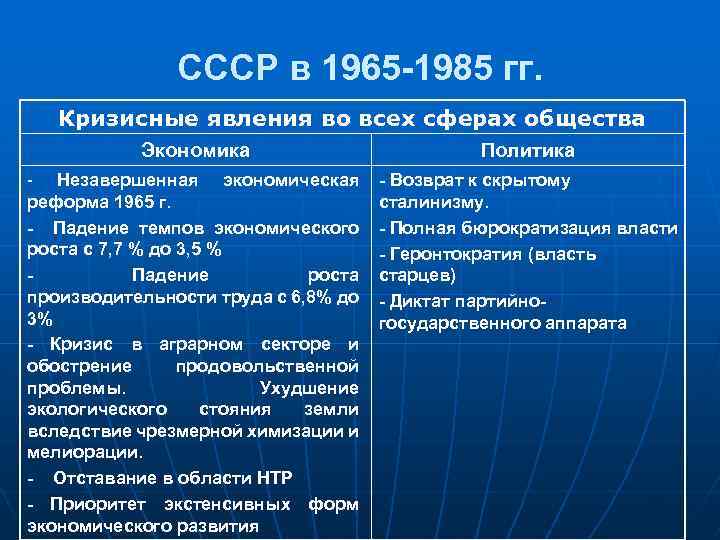 СССР в 1965-1985 гг.

| Кризисные явления во всех сферах общества | |
|---|---|
| Экономика | Политика |
| - Незавершенная экономическая реформа 1965 г.<br>- Падение темпов экономического роста с 7,7 % до 3,5 %<br>- Падение роста производительности труда с 6,8% до 3%<br>- Кризис в аграрном секторе и обострение продовольственной проблемы. Ухудшение экологического стояния земли вследствие чрезмерной химизации и мелиорации.<br>- Отставание в области НТР<br>- Приоритет экстенсивных форм экономического развития | - Возврат к скрытому сталинизму.<br>- Полная бюрократизация власти<br>- Геронтократия (власть старцев)<br>- Диктат партийно-государственного аппарата |